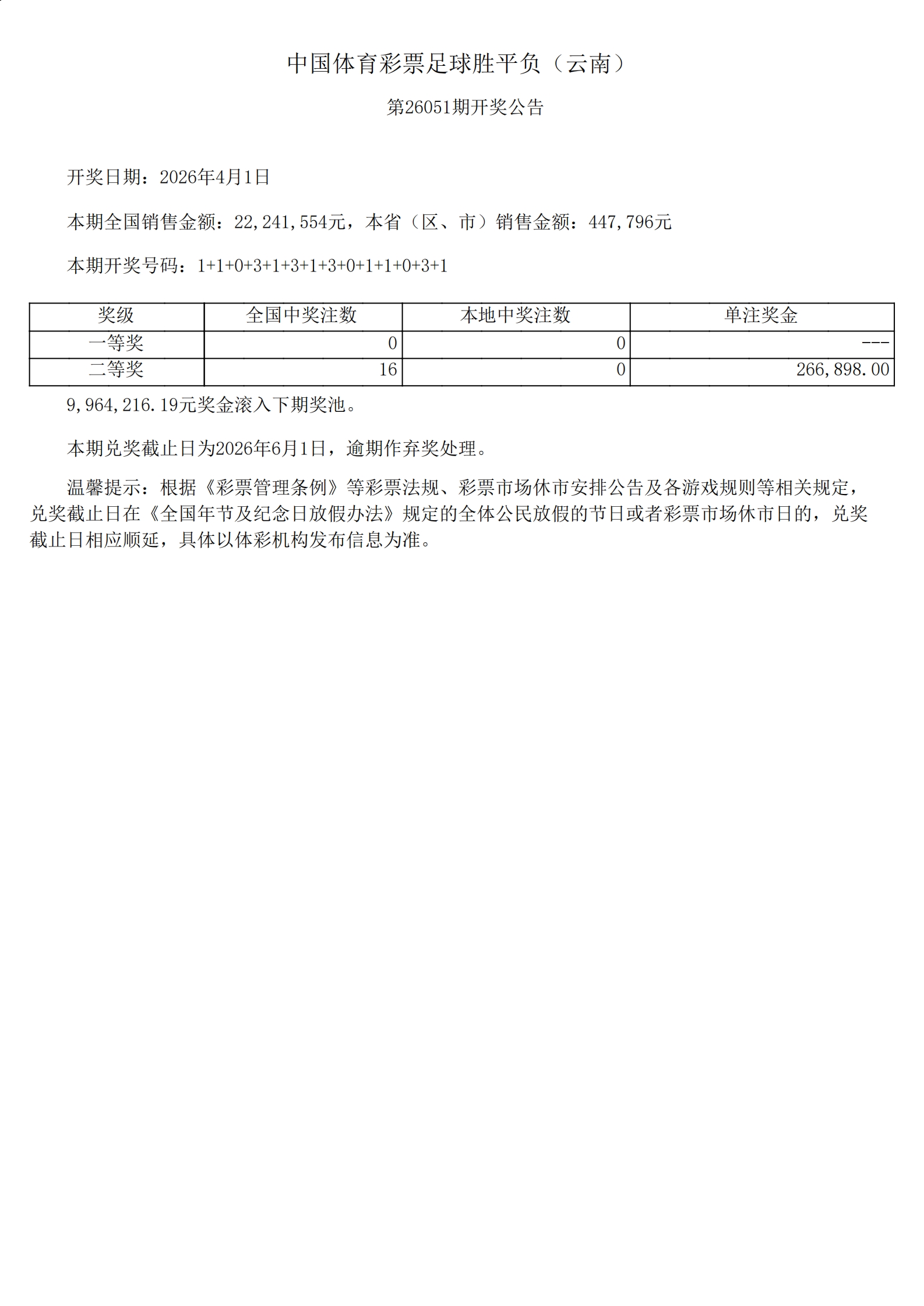 中国体育彩票足球胜平负（云南）

第26051期开奖公告

开奖日期：2026年4月1日

本期全国销售金额：22,241,554元，本省（区、市）销售金额：447,796元

本期开奖号码：1+1+0+3+1+3+1+3+0+1+1+0+3+1

| 奖级 | 全国中奖注数 | 本地中奖注数 | 单注奖金 |
|---|---|---|---|
| 一等奖 | 0 | 0 | --- |
| 二等奖 | 16 | 0 | 266,898.00 |

9,964,216.19元奖金滚入下期奖池。

本期兑奖截止日为2026年6月1日，逾期作弃奖处理。

温馨提示：根据《彩票管理条例》等彩票法规、彩票市场休市安排公告及各游戏规则等相关规定，兑奖截止日在《全国年节及纪念日放假办法》规定的全体公民放假的节日或者彩票市场休市日的，兑奖截止日相应顺延，具体以体彩机构发布信息为准。